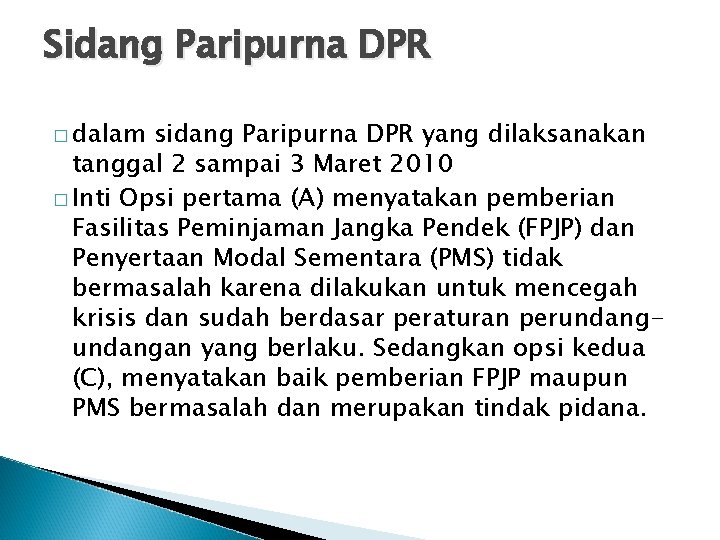 Sidang Paripurna DPR

□ dalam sidang Paripurna DPR yang dilaksanakan tanggal 2 sampai 3 Maret 2010

□ Inti Opsi pertama (A) menyatakan pemberian Fasilitas Peminjaman Jangka Pendek (FPJP) dan Penyertaan Modal Sementara (PMS) tidak bermasalah karena dilakukan untuk mencegah krisis dan sudah berdasar peraturan perundang-undangan yang berlaku. Sedangkan opsi kedua (C), menyatakan baik pemberian FPJP maupun PMS bermasalah dan merupakan tindak pidana.